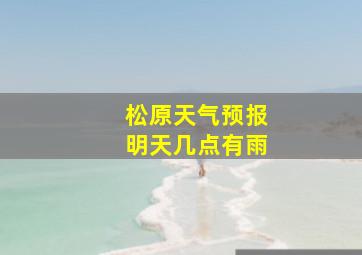 松原天气预报
明天几点有雨